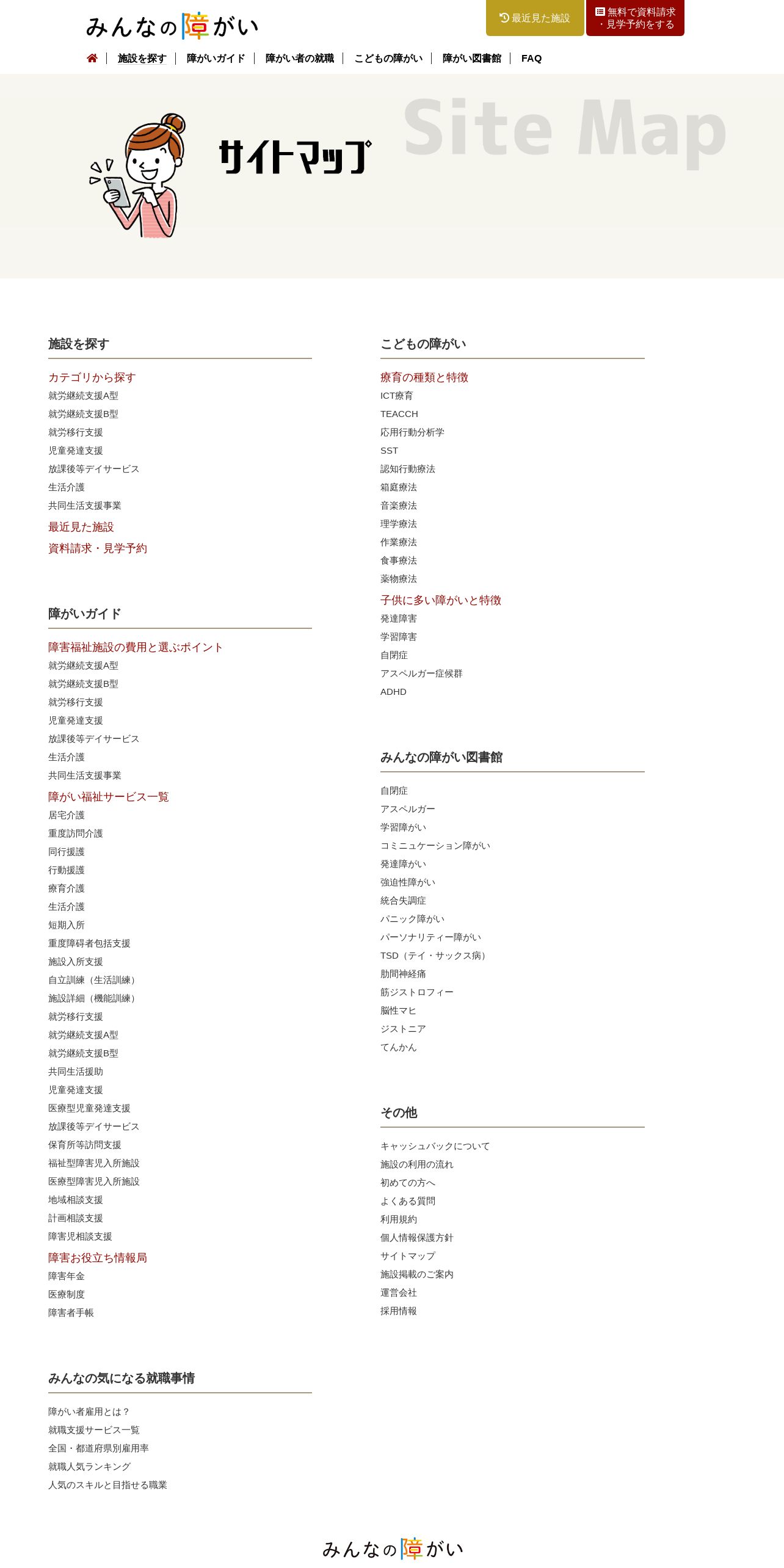 みんなの障がい

最近見た施設

無料で資料請求・見学予約をする

施設を探す | 障がいガイド | 障がい者の就職 | こどもの障がい | 障がい図書館 | FAQ

サイトマップ

Site Map

施設を探す

カテゴリから探す
就労継続支援A型
就労継続支援B型
就労移行支援
児童発達支援
放課後等デイサービス
生活介護
共同生活支援事業
最近見た施設
資料請求・見学予約

障がいガイド

障害福祉施設の費用と選ぶポイント
就労継続支援A型
就労継続支援B型
就労移行支援
児童発達支援
放課後等デイサービス
生活介護
共同生活支援事業
障がい福祉サービス一覧
居宅介護
重度訪問介護
同行援護
行動援護
療育介護
生活介護
短期入所
重度障碍者包括支援
施設入所支援
自立訓練（生活訓練）
施設詳細（機能訓練）
就労移行支援
就労継続支援A型
就労継続支援B型
共同生活援助
児童発達支援
医療型児童発達支援
放課後等デイサービス
保育所等訪問支援
福祉型障害児入所施設
医療型障害児入所施設
地域相談支援
計画相談支援
障害児相談支援
障害お役立ち情報局
障害年金
医療制度
障害者手帳

みんなの気になる就職事情

障がい者雇用とは？
就職支援サービス一覧
全国・都道府県別雇用率
就職人気ランキング
人気のスキルと目指せる職業

こどもの障がい

療育の種類と特徴
ICT療育
TEACCH
応用行動分析学
SST
認知行動療法
箱庭療法
音楽療法
理学療法
作業療法
食事療法
薬物療法
子供に多い障がいと特徴
発達障害
学習障害
自閉症
アスペルガー症候群
ADHD

みんなの障がい図書館

自閉症
アスペルガー
学習障がい
コミニュケーション障がい
発達障がい
強迫性障がい
統合失調症
パニック障がい
パーソナリティー障がい
TSD（テイ・サックス病）
肋間神経痛
筋ジストロフィー
脳性マヒ
ジストニア
てんかん

その他

キャッシュバックについて
施設の利用の流れ
初めての方へ
よくある質問
利用規約
個人情報保護方針
サイトマップ
施設掲載のご案内
運営会社
採用情報

みんなの障がい